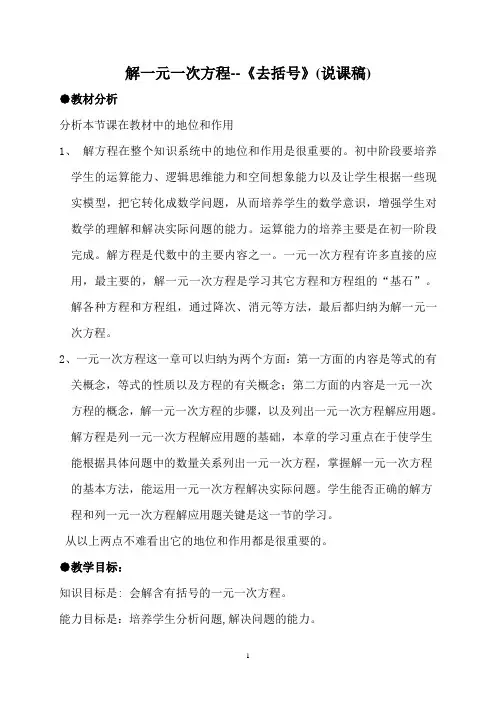 解一元一次方程--《去括号》(说课稿)

●教材分析

分析本节课在教材中的地位和作用

1、 解方程在整个知识系统中的地位和作用是很重要的。初中阶段要培养学生的运算能力、逻辑思维能力和空间想象能力以及让学生根据一些现实模型，把它转化成数学问题，从而培养学生的数学意识，增强学生对数学的理解和解决实际问题的能力。运算能力的培养主要是在初一阶段完成。解方程是代数中的主要内容之一。一元一次方程有许多直接的应用，最主要的，解一元一次方程是学习其它方程和方程组的“基石”。解各种方程和方程组，通过降次、消元等方法，最后都归纳为解一元一次方程。

2、一元一次方程这一章可以归纳为两个方面：第一方面的内容是等式的有关概念，等式的性质以及方程的有关概念；第二方面的内容是一元一次方程的概念，解一元一次方程的步骤，以及列出一元一次方程解应用题。解方程是列一元一次方程解应用题的基础，本章的学习重点在于使学生能根据具体问题中的数量关系列出一元一次方程，掌握解一元一次方程的基本方法，能运用一元一次方程解决实际问题。学生能否正确的解方程和列一元一次方程解应用题关键是这一节的学习。

从以上两点不难看出它的地位和作用都是很重要的。

●教学目标：

知识目标是：会解含有括号的一元一次方程。

能力目标是：培养学生分析问题,解决问题的能力。

1